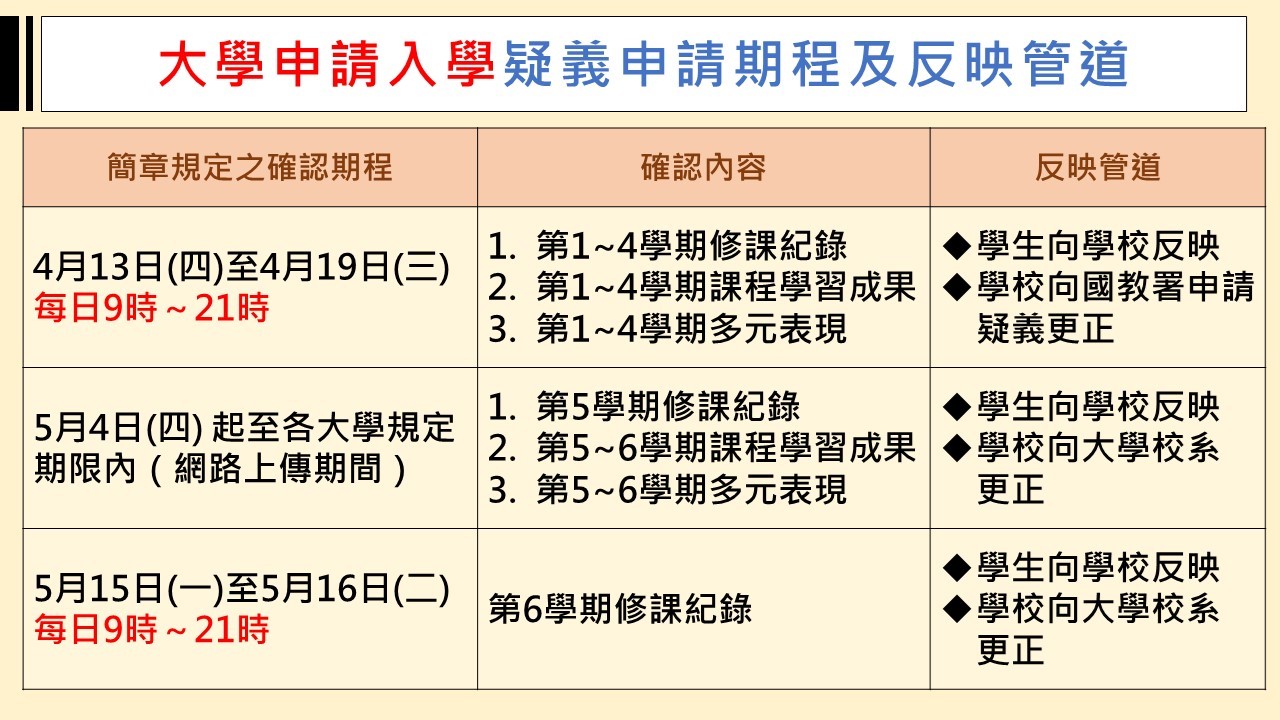 大學申請入學疑義申請期程及反映管道

| 簡章規定之確認期程 | 確認內容 | 反映管道 |
|---|---|---|
| 4月13日(四)至4月19日(三) 每日9時～21時 | 1. 第1~4學期修課紀錄 2. 第1~4學期課程學習成果 3. 第1~4學期多元表現 | ◆學生向學校反映 ◆學校向國教署申請疑義更正 |
| 5月4日(四)起至各大學規定期限內（網路上傳期間） | 1. 第5學期修課紀錄 2. 第5~6學期課程學習成果 3. 第5~6學期多元表現 | ◆學生向學校反映 ◆學校向大學校系更正 |
| 5月15日(一)至5月16日(二) 每日9時～21時 | 第6學期修課紀錄 | ◆學生向學校反映 ◆學校向大學校系更正 |